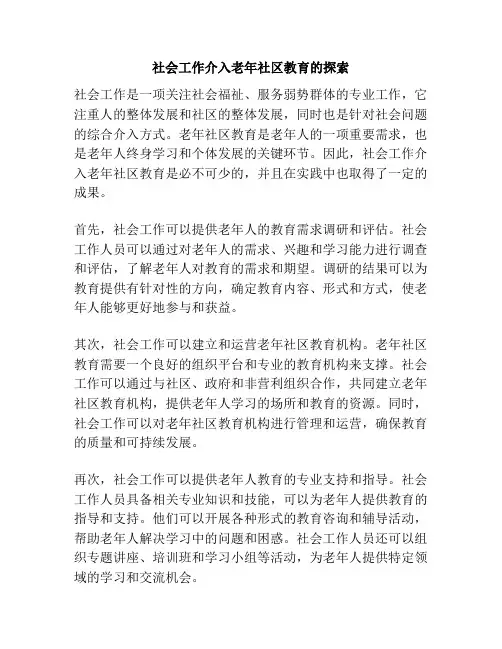 社会工作介入老年社区教育的探索

社会工作是一项关注社会福祉、服务弱势群体的专业工作，它注重人的整体发展和社区的整体发展，同时也是针对社会问题的综合介入方式。老年社区教育是老年人的一项重要需求，也是老年人终身学习和个体发展的关键环节。因此，社会工作介入老年社区教育是必不可少的，并且在实践中也取得了一定的成果。

首先，社会工作可以提供老年人的教育需求调研和评估。社会工作人员可以通过对老年人的需求、兴趣和学习能力进行调查和评估，了解老年人对教育的需求和期望。调研的结果可以为教育提供有针对性的方向，确定教育内容、形式和方式，使老年人能够更好地参与和获益。

其次，社会工作可以建立和运营老年社区教育机构。老年社区教育需要一个良好的组织平台和专业的教育机构来支撑。社会工作可以通过与社区、政府和非营利组织合作，共同建立老年社区教育机构，提供老年人学习的场所和教育的资源。同时，社会工作可以对老年社区教育机构进行管理和运营，确保教育的质量和可持续发展。

再次，社会工作可以提供老年人教育的专业支持和指导。社会工作人员具备相关专业知识和技能，可以为老年人提供教育的指导和支持。他们可以开展各种形式的教育咨询和辅导活动，帮助老年人解决学习中的问题和困惑。社会工作人员还可以组织专题讲座、培训班和学习小组等活动，为老年人提供特定领域的学习和交流机会。